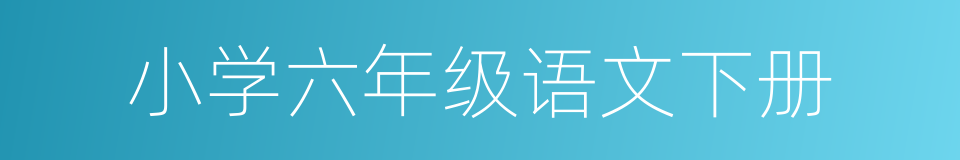 小学六年级语文下册